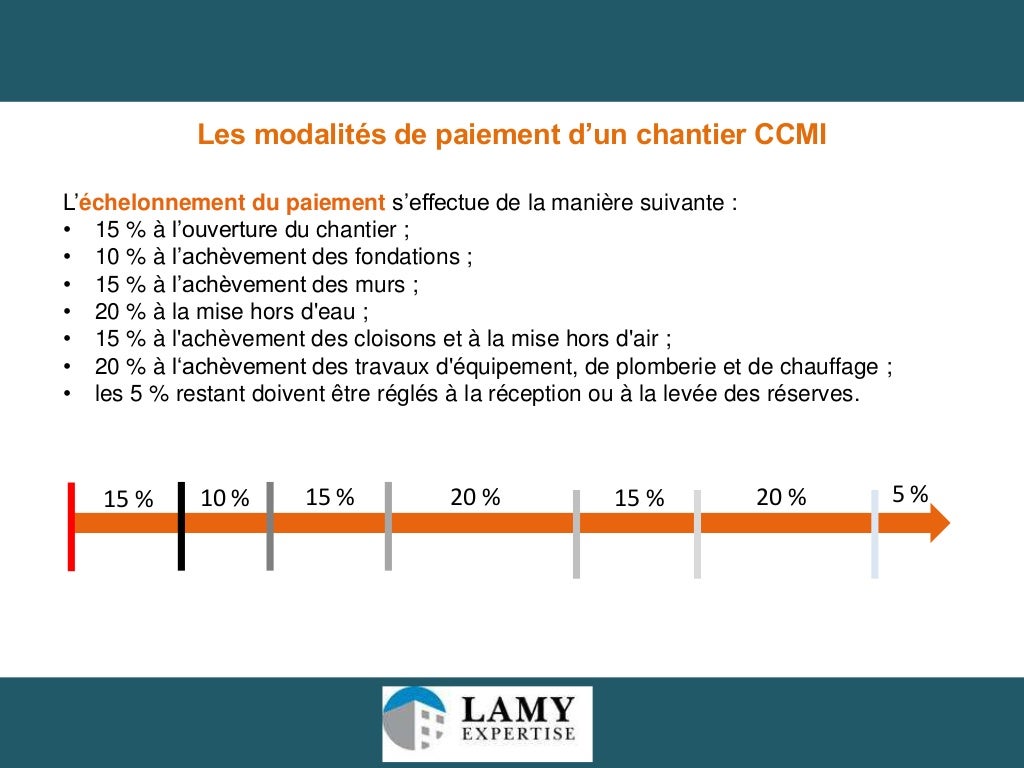 Les modalités de paiement d’un chantier CCMI

L’échelonnement du paiement s’effectue de la manière suivante :
• 15 % à l’ouverture du chantier ;
• 10 % à l’achèvement des fondations ;
• 15 % à l’achèvement des murs ;
• 20 % à la mise hors d'eau ;
• 15 % à l'achèvement des cloisons et à la mise hors d'air ;
• 20 % à l‘achèvement des travaux d'équipement, de plomberie et de chauffage ;
• les 5 % restant doivent être réglés à la réception ou à la levée des réserves.

15 % 10 % 15 % 20 % 15 % 20 % 5 %

LAMY
EXPERTISE